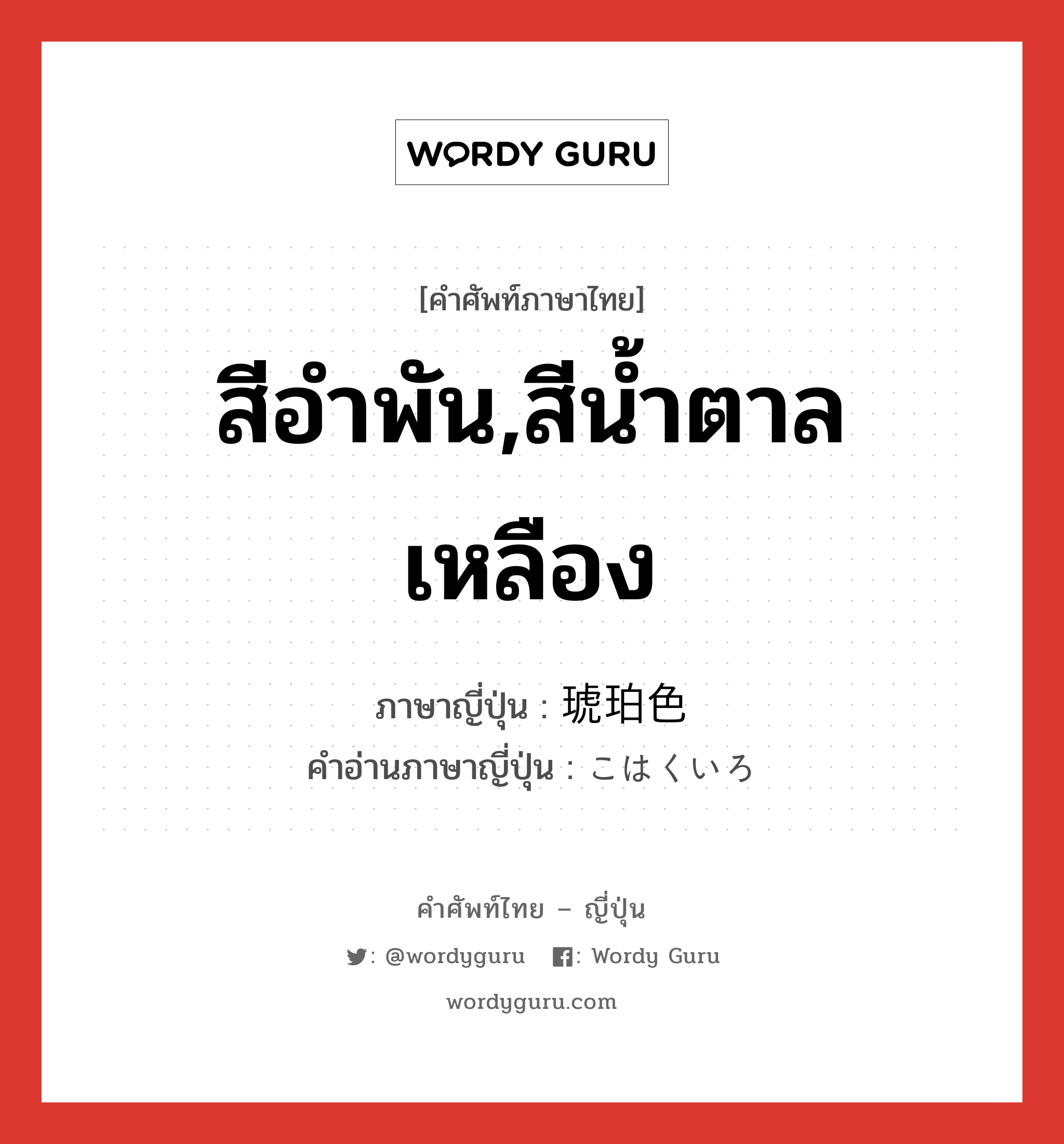 WORDY GURU

[คำศัพท์ภาษาไทย]

สีอำพัน,สีน้ำตาลเหลือง

ภาษาญี่ปุ่น : 琥珀色
คำอ่านภาษาญี่ปุ่น : こはくいろ

คำศัพท์ไทย – ญี่ปุ่น

: @wordyguru : Wordy Guru

wordyguru.com